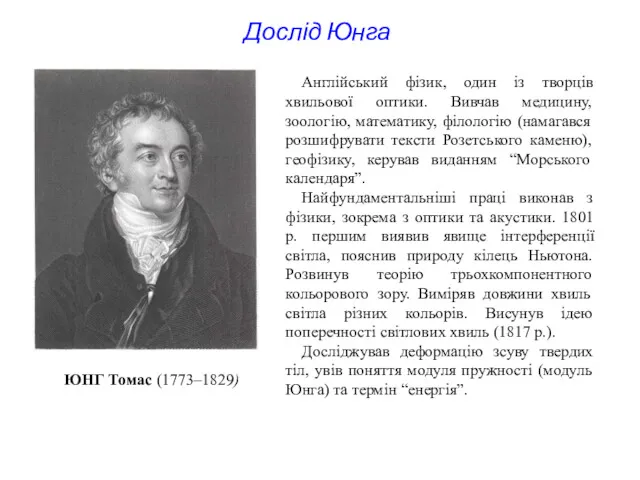 Дослід Юнга

ЮНГ Томас (1773–1829)

Англійський фізик, один із творців хвильової оптики. Вивчав медицину, зоологію, математику, філологію (намагався розшифрувати тексти Розетського каменю), геофізику, керував виданням “Морського календаря”.

Найфундаментальніші праці виконав з фізики, зокрема з оптики та акустики. 1801 р. першим виявив явище інтерференції світла, пояснив природу кілець Ньютона. Розвинув теорію трьохкомпонентного кольорового зору. Виміряв довжини хвиль світла різних кольорів. Висунув ідею поперечності світлових хвиль (1817 р.).

Досліджував деформацію зсуву твердих тіл, увів поняття модуля пружності (модуль Юнга) та термін “енергія”.